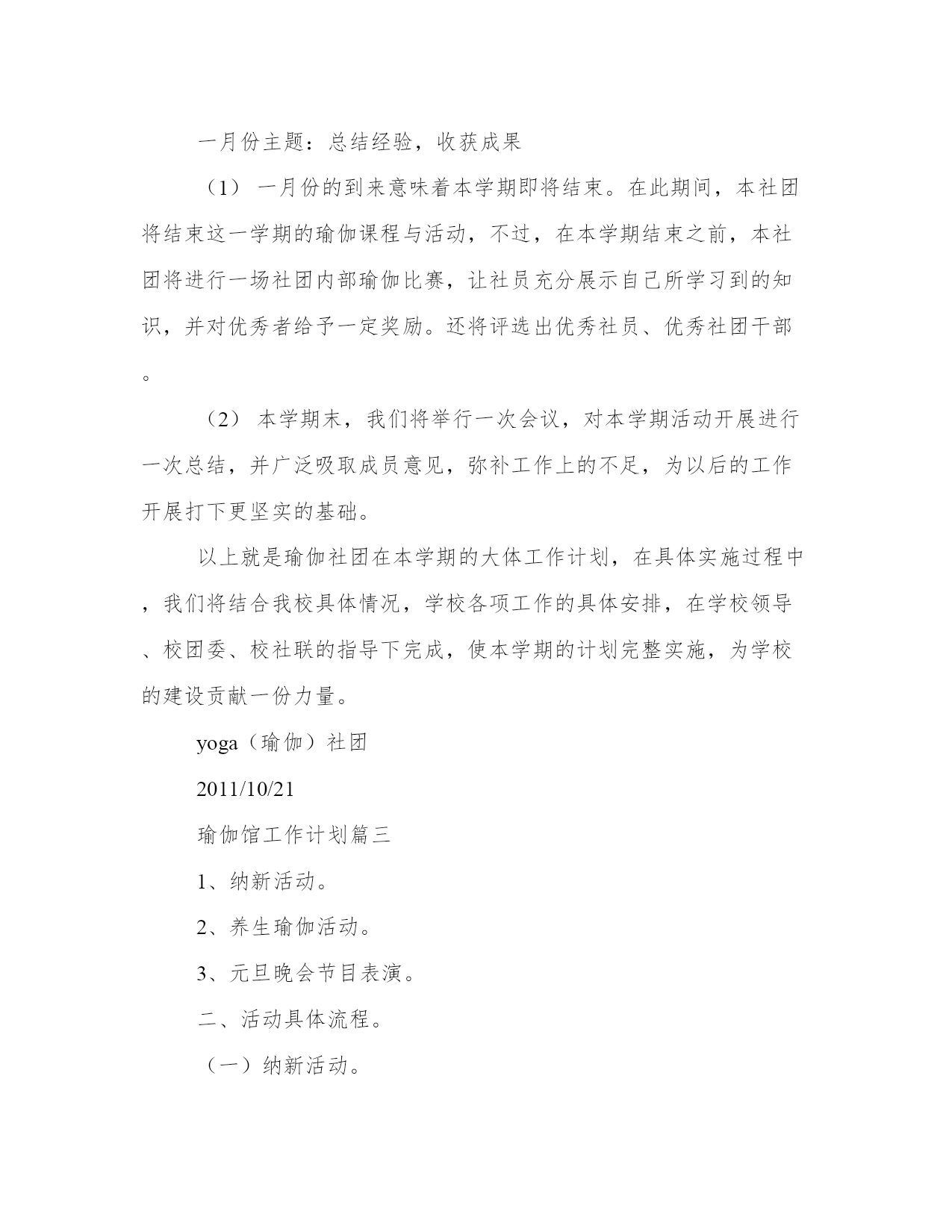 一月份主题：总结经验，收获成果

（1） 一月份的到来意味着本学期即将结束。在此期间，本社团将结束这一学期的瑜伽课程与活动，不过，在本学期结束之前，本社团将进行一场社团内部瑜伽比赛，让社员充分展示自己所学习到的知识，并对优秀者给予一定奖励。还将评选出优秀社员、优秀社团干部。

（2） 本学期末，我们将举行一次会议，对本学期活动开展进行一次总结，并广泛吸取成员意见，弥补工作上的不足，为以后的工作开展打下更坚实的基础。

以上就是瑜伽社团在本学期的大体工作计划，在具体实施过程中，我们将结合我校具体情况，学校各项工作的具体安排，在学校领导、校团委、校社联的指导下完成，使本学期的计划完整实施，为学校的建设贡献一份力量。

yoga（瑜伽）社团

2011/10/21

瑜伽馆工作计划篇三

1、纳新活动。

2、养生瑜伽活动。

3、元旦晚会节目表演。

二、活动具体流程。

（一）纳新活动。